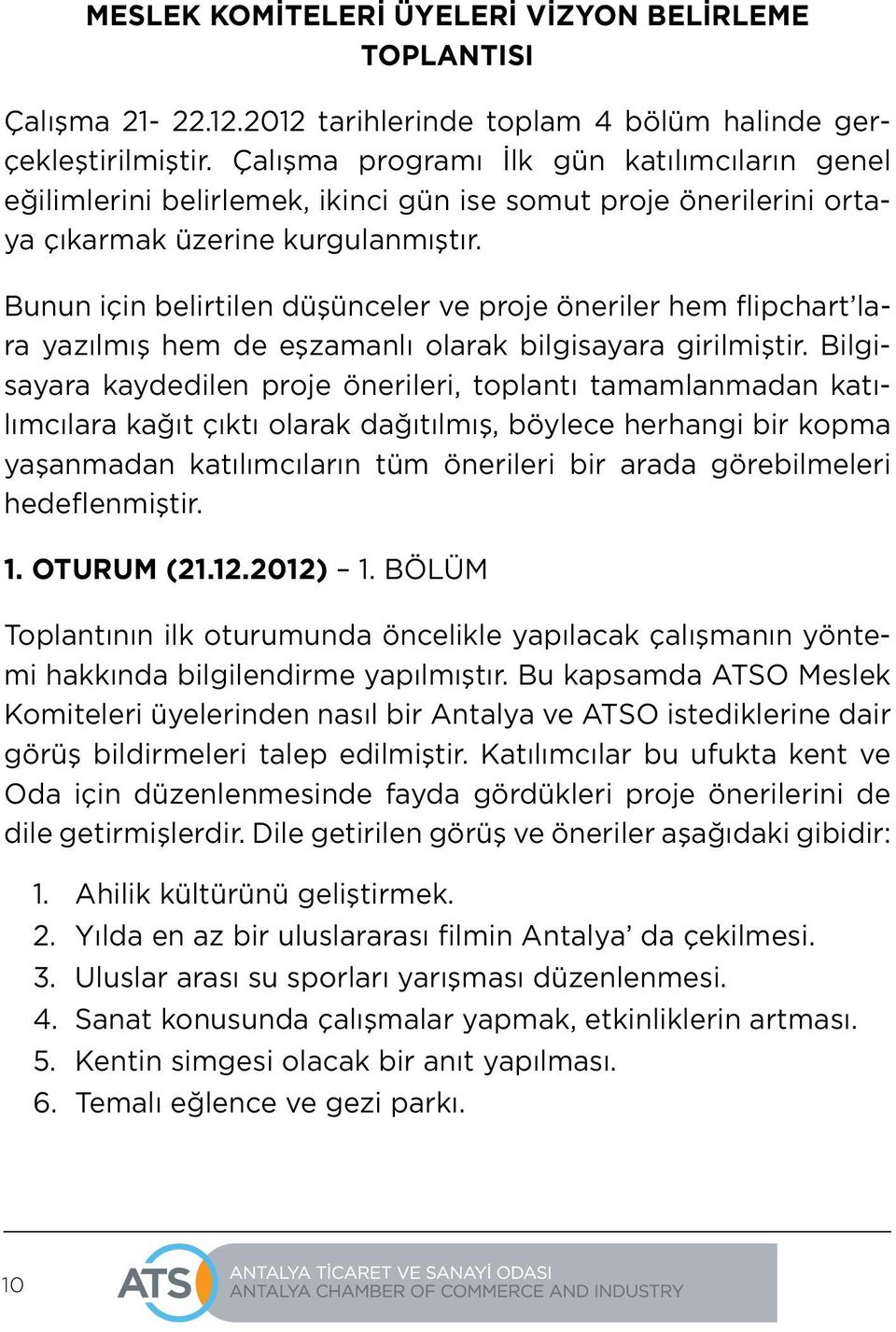 MESLEK KOMİTELERİ ÜYELERİ VİZYON BELİRLEME TOPLANTISI

Çalışma 21- 22.12.2012 tarihlerinde toplam 4 bölüm halinde gerçekleştirilmiştir. Çalışma programı İlk gün katılımcıların genel eğilimlerini belirlemek, ikinci gün ise somut proje önerilerini ortaya çıkarmak üzerine kurgulanmıştır.

Bunun için belirtilen düşünceler ve proje öneriler hem flipchart'lara yazılmış hem de eşzamanlı olarak bilgisayara girilmiştir. Bilgisayara kaydedilen proje önerileri, toplantı tamamlanmadan katılımcılara kağıt çıktı olarak dağıtılmış, böylece herhangi bir kopma yaşanmadan katılımcıların tüm önerileri bir arada görebilmeleri hedeflenmiştir.

1. OTURUM (21.12.2012) – 1. BÖLÜM

Toplantının ilk oturumunda öncelikle yapılacak çalışmanın yöntemi hakkında bilgilendirme yapılmıştır. Bu kapsamda ATSO Meslek Komiteleri üyelerinden nasıl bir Antalya ve ATSO istediklerine dair görüş bildirmeleri talep edilmiştir. Katılımcılar bu ufukta kent ve Oda için düzenlenmesinde fayda gördükleri proje önerilerini de dile getirmişlerdir. Dile getirilen görüş ve öneriler aşağıdaki gibidir:

1. Ahilik kültürünü geliştirmek.
2. Yılda en az bir uluslararası filmin Antalya' da çekilmesi.
3. Uluslar arası su sporları yarışması düzenlenmesi.
4. Sanat konusunda çalışmalar yapmak, etkinliklerin artması.
5. Kentin simgesi olacak bir anıt yapılması.
6. Temalı eğlence ve gezi parkı.

10

ATSO
ANTALYA TİCARET VE SANAYİ ODASI
ANTALYA CHAMBER OF COMMERCE AND INDUSTRY